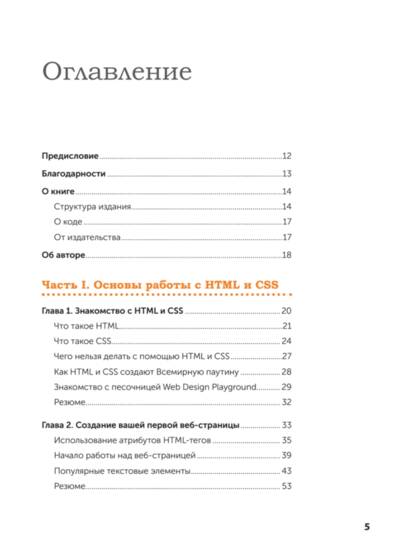 Оглавление

Предисловие 12

Благодарности 13

О книге 14

Структура издания 14

О коде 17

От издательства 17

Об авторе 18

Часть I. Основы работы с HTML и CSS

Глава 1. Знакомство с HTML и CSS 20

Что такое HTML 21

Что такое CSS 24

Чего нельзя делать с помощью HTML и CSS 27

Как HTML и CSS создают Всемирную паутину 28

Знакомство с песочницей Web Design Playground 29

Резюме 32

Глава 2. Создание вашей первой веб-страницы 33

Использование атрибутов HTML-тегов 35

Начало работы над веб-страницей 39

Популярные текстовые элементы 43

Резюме 53

5